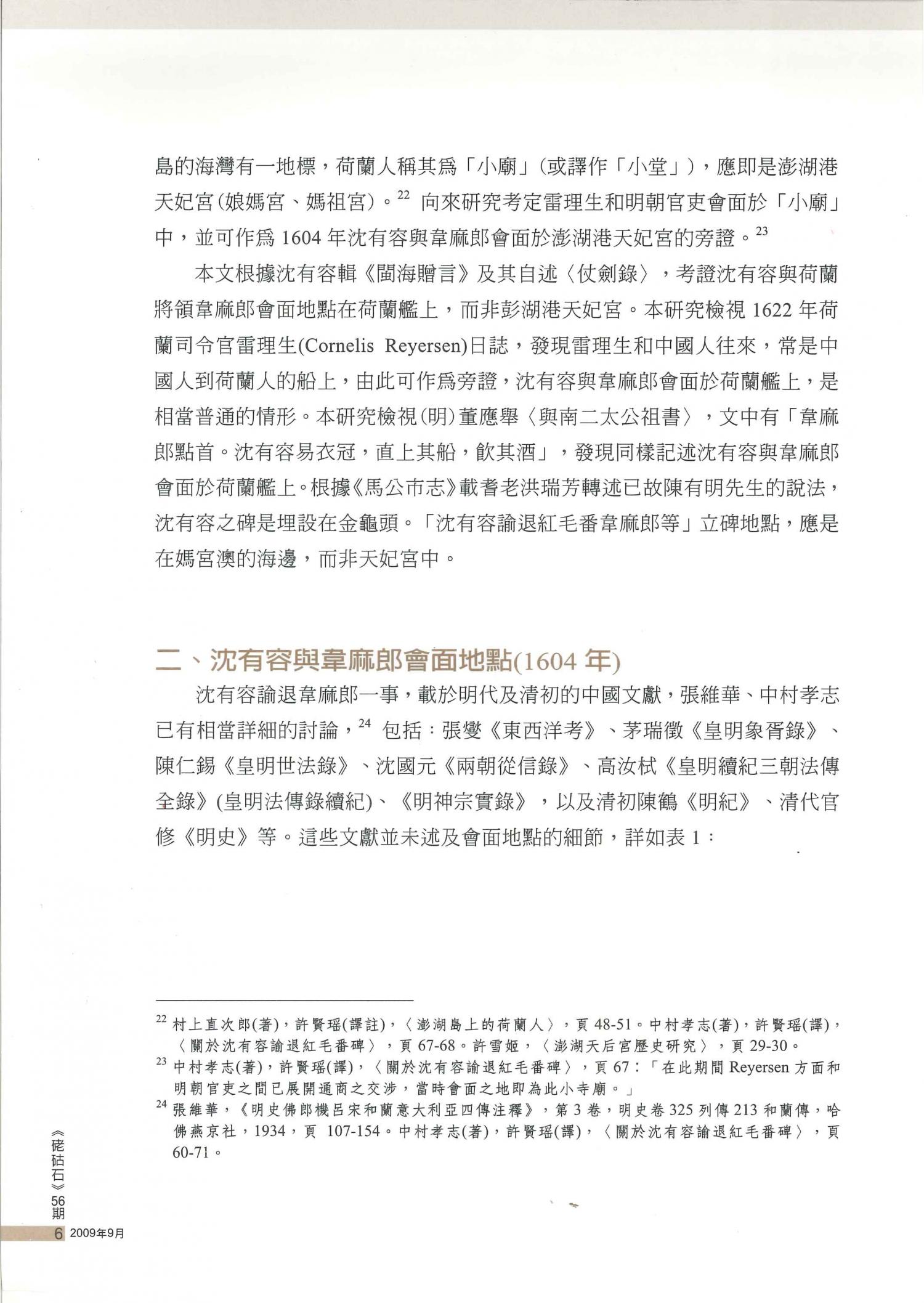 島的海灣有一地標，荷蘭人稱其爲「小廟」(或譯作「小堂」)，應即是澎湖港天妃宮(娘媽宮、媽祖宮)。$^{22}$ 向來研究考定雷理生和明朝官吏會面於「小廟」中，並可作爲 1604 年沈有容與韋麻郎會面於澎湖港天妃宮的旁證。$^{23}$

本文根據沈有容輯《閩海贈言》及其自述〈仗劍錄〉，考證沈有容與荷蘭將領韋麻郎會面地點在荷蘭艦上，而非彭湖港天妃宮。本研究檢視 1622 年荷蘭司令官雷理生(Cornelis Reyersen)日誌，發現雷理生和中國人往來，常是中國人到荷蘭人的船上，由此可作爲旁證，沈有容與韋麻郎會面於荷蘭艦上，是相當普通的情形。本研究檢視(明)董應舉〈與南二太公祖書〉，文中有「韋麻郎點首。沈有容易衣冠，直上其船，飲其酒」，發現同樣記述沈有容與韋麻郎會面於荷蘭艦上。根據《馬公市志》載耆老洪瑞芳轉述已故陳有明先生的說法，沈有容之碑是埋設在金龜頭。「沈有容諭退紅毛番韋麻郎等」立碑地點，應是在媽宮澳的海邊，而非天妃宮中。

二、沈有容與韋麻郎會面地點(1604 年)

沈有容諭退韋麻郎一事，載於明代及清初的中國文獻，張維華、中村孝志已有相當詳細的討論，$^{24}$ 包括：張燮《東西洋考》、茅瑞徵《皇明象胥錄》、陳仁錫《皇明世法錄》、沈國元《兩朝從信錄》、高汝栻《皇明續紀三朝法傳全錄》(皇明法傳錄續紀)、《明神宗實錄》，以及清初陳鶴《明紀》、清代官修《明史》等。這些文獻並未述及會面地點的細節，詳如表 1：

$^{22}$ 村上直次郎(著)，許賢瑤(譯註)，〈澎湖島上的荷蘭人〉，頁 48-51。中村孝志(著)，許賢瑤(譯)，〈關於沈有容諭退紅毛番碑〉，頁 67-68。許雪姬，〈澎湖天后宮歷史研究〉，頁 29-30。
$^{23}$ 中村孝志(著)，許賢瑤(譯)，〈關於沈有容諭退紅毛番碑〉，頁 67：「在此期間 Reyersen 方面和明朝官吏之間已展開通商之交涉，當時會面之地即為此小寺廟。」
$^{24}$ 張維華，《明史佛郎機呂宋和蘭意大利亞四傳注釋》，第 3 卷，明史卷 325 列傳 213 和蘭傳，哈佛燕京社，1934，頁 107-154。中村孝志(著)，許賢瑤(譯)，〈關於沈有容諭退紅毛番碑〉，頁 60-71。

《硓𥑮石》56期
6 2009年9月